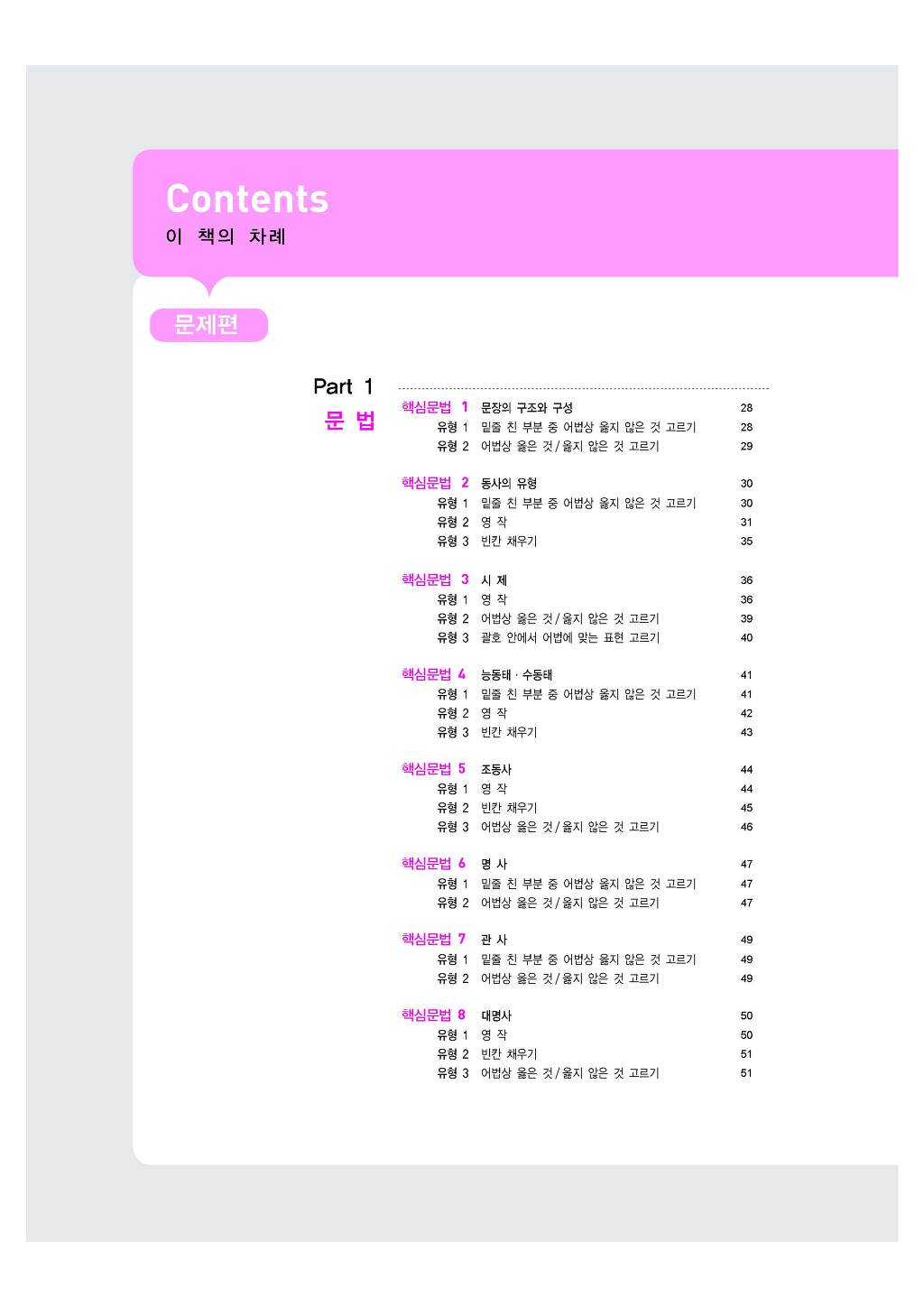 Contents
이 책의 차례

문제편

Part 1
문 법

핵심문법 1 문장의 구조와 구성 28
유형 1 밑줄 친 부분 중 어법상 옳지 않은 것 고르기 28
유형 2 어법상 옳은 것 / 옳지 않은 것 고르기 29

핵심문법 2 동사의 유형 30
유형 1 밑줄 친 부분 중 어법상 옳지 않은 것 고르기 30
유형 2 영 작 31
유형 3 빈칸 채우기 35

핵심문법 3 시 제 36
유형 1 영 작 36
유형 2 어법상 옳은 것 / 옳지 않은 것 고르기 39
유형 3 괄호 안에서 어법에 맞는 표현 고르기 40

핵심문법 4 능동태 · 수동태 41
유형 1 밑줄 친 부분 중 어법상 옳지 않은 것 고르기 41
유형 2 영 작 42
유형 3 빈칸 채우기 43

핵심문법 5 조동사 44
유형 1 영 작 44
유형 2 빈칸 채우기 45
유형 3 어법상 옳은 것 / 옳지 않은 것 고르기 46

핵심문법 6 명 사 47
유형 1 밑줄 친 부분 중 어법상 옳지 않은 것 고르기 47
유형 2 어법상 옳은 것 / 옳지 않은 것 고르기 47

핵심문법 7 관 사 49
유형 1 밑줄 친 부분 중 어법상 옳지 않은 것 고르기 49
유형 2 어법상 옳은 것 / 옳지 않은 것 고르기 49

핵심문법 8 대명사 50
유형 1 영 작 50
유형 2 빈칸 채우기 51
유형 3 어법상 옳은 것 / 옳지 않은 것 고르기 51